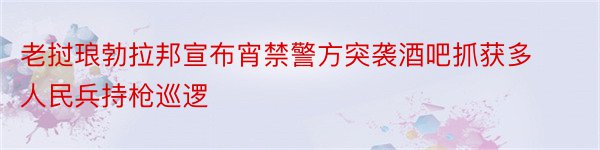 老挝琅勃拉邦宣布宵禁警方突袭酒吧抓获多人民兵持枪巡逻